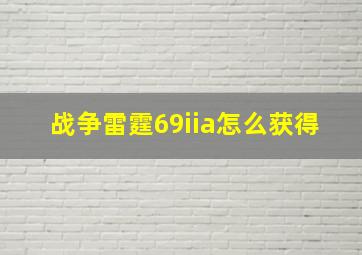 战争雷霆69iia怎么获得